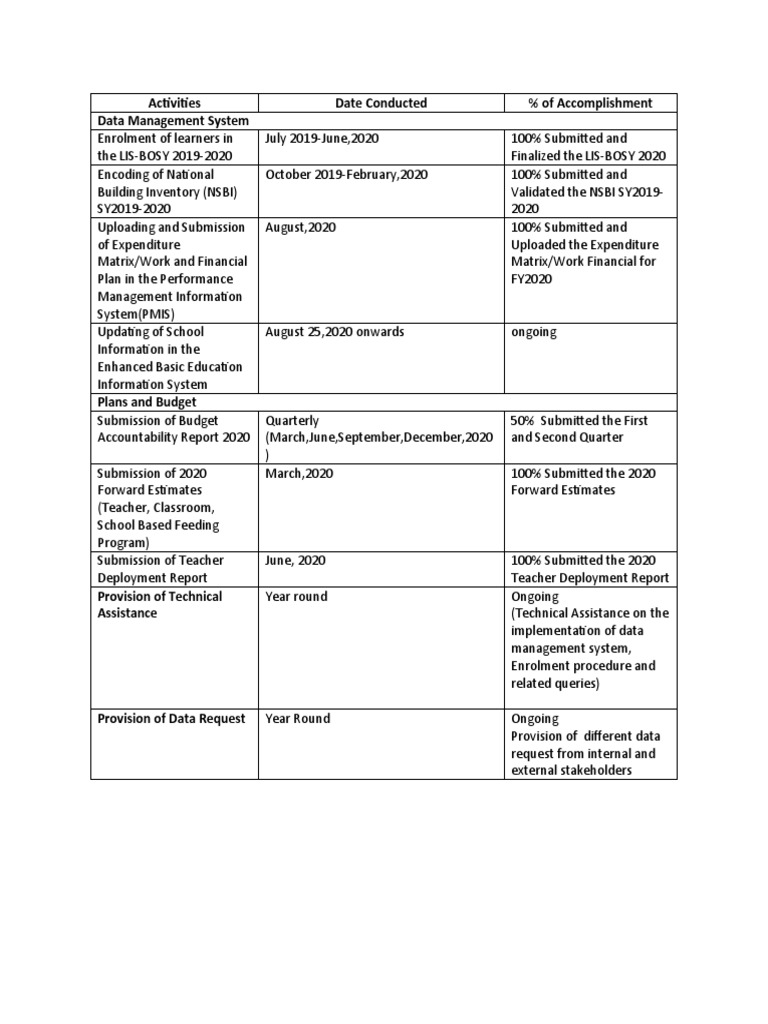 | Activities | Date Conducted | % of Accomplishment |
|---|---|---|
| Data Management System | | |
| Enrolment of learners in the LIS-BOSY 2019-2020 | July 2019-June,2020 | 100% Submitted and Finalized the LIS-BOSY 2020 |
| Encoding of National Building Inventory (NSBI) SY2019-2020 | October 2019-February,2020 | 100% Submitted and Validated the NSBI SY2019-2020 |
| Uploading and Submission of Expenditure Matrix/Work and Financial Plan in the Performance Management Information System(PMIS) | August,2020 | 100% Submitted and Uploaded the Expenditure Matrix/Work Financial for FY2020 |
| Updating of School Information in the Enhanced Basic Education Information System | August 25,2020 onwards | ongoing |
| Plans and Budget | | |
| Submission of Budget Accountability Report 2020 | Quarterly (March,June,September,December,2020 ) | 50% Submitted the First and Second Quarter |
| Submission of 2020 Forward Estimates (Teacher, Classroom, School Based Feeding Program) | March,2020 | 100% Submitted the 2020 Forward Estimates |
| Submission of Teacher Deployment Report | June, 2020 | 100% Submitted the 2020 Teacher Deployment Report |
| Provision of Technical Assistance | Year round | Ongoing (Technical Assistance on the implementation of data management system, Enrolment procedure and related queries) |
| Provision of Data Request | Year Round | Ongoing Provision of different data request from internal and external stakeholders |